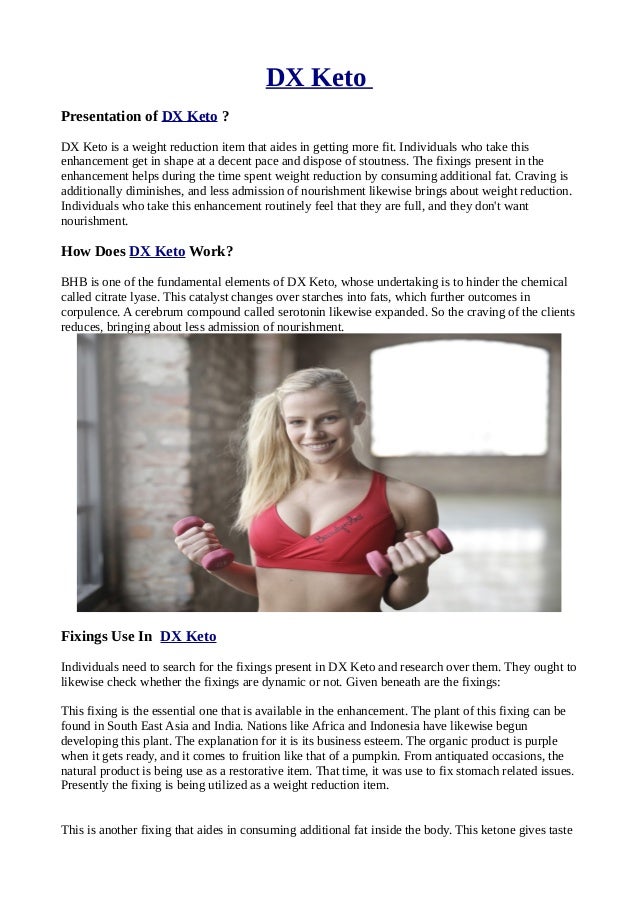 DX Keto

Presentation of DX Keto ?

DX Keto is a weight reduction item that aides in getting more fit. Individuals who take this enhancement get in shape at a decent pace and dispose of stoutness. The fixings present in the enhancement helps during the time spent weight reduction by consuming additional fat. Craving is additionally diminishes, and less admission of nourishment likewise brings about weight reduction. Individuals who take this enhancement routinely feel that they are full, and they don't want nourishment.

How Does DX Keto Work?

BHB is one of the fundamental elements of DX Keto, whose undertaking is to hinder the chemical called citrate lyase. This catalyst changes over starches into fats, which further outcomes in corpulence. A cerebrum compound called serotonin likewise expanded. So the craving of the clients reduces, bringing about less admission of nourishment.

Fixings Use In DX Keto

Individuals need to search for the fixings present in DX Keto and research over them. They ought to likewise check whether the fixings are dynamic or not. Given beneath are the fixings:

This fixing is the essential one that is available in the enhancement. The plant of this fixing can be found in South East Asia and India. Nations like Africa and Indonesia have likewise begun developing this plant. The explanation for it is its business esteem. The organic product is purple when it gets ready, and it comes to fruition like that of a pumpkin. From antiquated occasions, the natural product is being use as a restorative item. That time, it was use to fix stomach related issues. Presently the fixing is being utilized as a weight reduction item.

This is another fixing that aides in consuming additional fat inside the body. This ketone gives taste